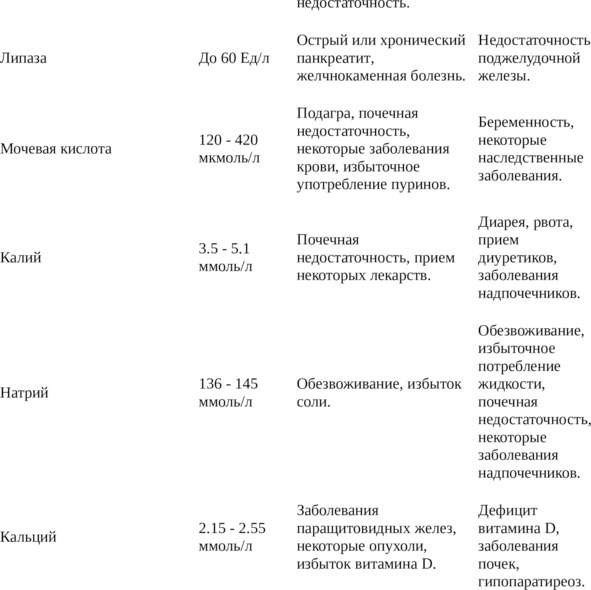 |  |  | недостаточность. |  |
|---|---|---|---|
| Липаза | До 60 Ед/л | Острый или хронический панкреатит, желчнокаменная болезнь. | Недостаточность поджелудочной железы. |
| Мочевая кислота | 120 - 420 мкмоль/л | Подагра, почечная недостаточность, некоторые заболевания крови, избыточное употребление пуринов. | Беременность, некоторые наследственные заболевания. |
| Калий | 3.5 - 5.1 ммоль/л | Почечная недостаточность, прием некоторых лекарств. | Диарея, рвота, прием диуретиков, заболевания надпочечников. |
| Натрий | 136 - 145 ммоль/л | Обезвоживание, избыток соли. | Обезвоживание, избыточное потребление жидкости, почечная недостаточность, некоторые заболевания надпочечников. |
| Кальций | 2.15 - 2.55 ммоль/л | Заболевания паращитовидных желез, некоторые опухоли, избыток витамина D. | Дефицит витамина D, заболевания почек, гипопаратиреоз. |